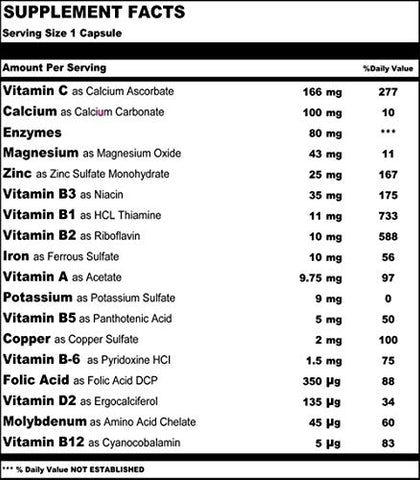 SUPPLEMENT FACTS
Serving Size 1 Capsule

| Amount Per Serving | | %Daily Value |
|---|---|---|
| Vitamin C as Calcium Ascorbate | 166 mg | 277 |
| Calcium as Calcium Carbonate | 100 mg | 10 |
| Enzymes | 80 mg | *** |
| Magnesium as Magnesium Oxide | 43 mg | 11 |
| Zinc as Zinc Sulfate Monohydrate | 25 mg | 167 |
| Vitamin B3 as Niacin | 35 mg | 175 |
| Vitamin B1 as HCL Thiamine | 11 mg | 733 |
| Vitamin B2 as Riboflavin | 10 mg | 588 |
| Iron as Ferrous Sulfate | 10 mg | 56 |
| Vitamin A as Acetate | 9.75 mg | 97 |
| Potassium as Potassium Sulfate | 9 mg | 0 |
| Vitamin B5 as Panthotenic Acid | 5 mg | 50 |
| Copper as Copper Sulfate | 2 mg | 100 |
| Vitamin B-6 as Pyridoxine HCl | 1.5 mg | 75 |
| Folic Acid as Folic Acid DCP | 350 µg | 88 |
| Vitamin D2 as Ergocalciferol | 135 µg | 34 |
| Molybdenum as Amino Acid Chelate | 45 µg | 60 |
| Vitamin B12 as Cyanocobalamin | 5 µg | 83 |

*** % Daily Value NOT ESTABLISHED